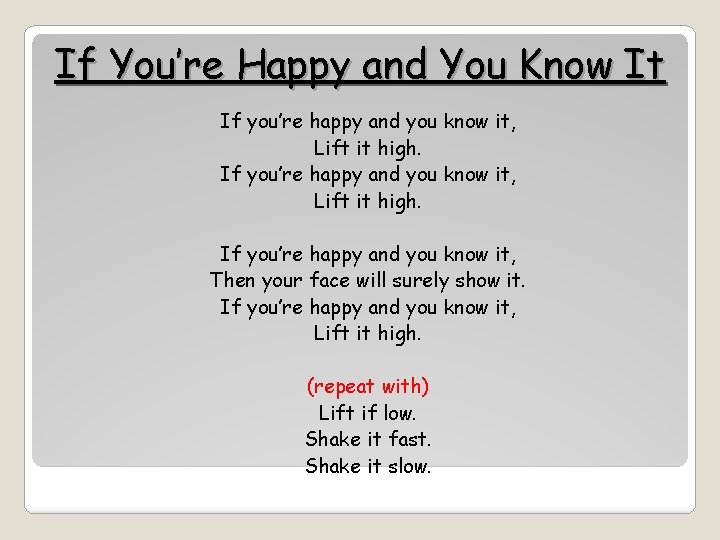 If You're Happy and You Know It

If you're happy and you know it,
Lift it high.
If you're happy and you know it,
Lift it high.

If you're happy and you know it,
Then your face will surely show it.
If you're happy and you know it,
Lift it high.

(repeat with)
Lift if low.
Shake it fast.
Shake it slow.